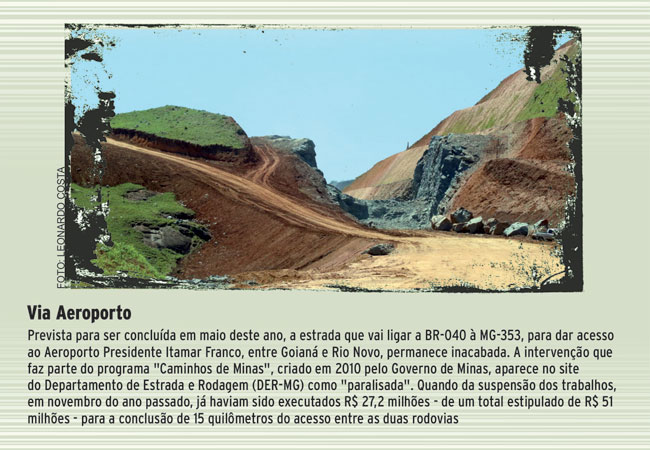 FOTO: LEONARDO COSTA

Via Aeroporto

Prevista para ser concluída em maio deste ano, a estrada que vai ligar a BR-040 à MG-353, para dar acesso ao Aeroporto Presidente Itamar Franco, entre Goianá e Rio Novo, permanece inacabada. A intervenção que faz parte do programa "Caminhos de Minas", criado em 2010 pelo Governo de Minas, aparece no site do Departamento de Estrada e Rodagem (DER-MG) como "paralisada". Quando da suspensão dos trabalhos, em novembro do ano passado, já haviam sido executados R$ 27,2 milhões - de um total estipulado de R$ 51 milhões - para a conclusão de 15 quilômetros do acesso entre as duas rodovias